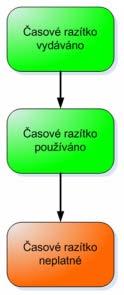 Časové razítko vydáváno

Časové razítko používáno

Časové razítko neplatné